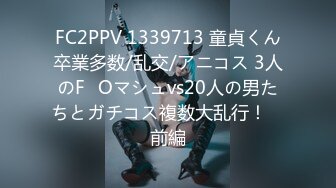 FC2PPV 1339713 童貞くん卒業多数/乱交/アニコス 3人のF　Oマシュvs20人の男たちとガチコス複数大乱行！
前編